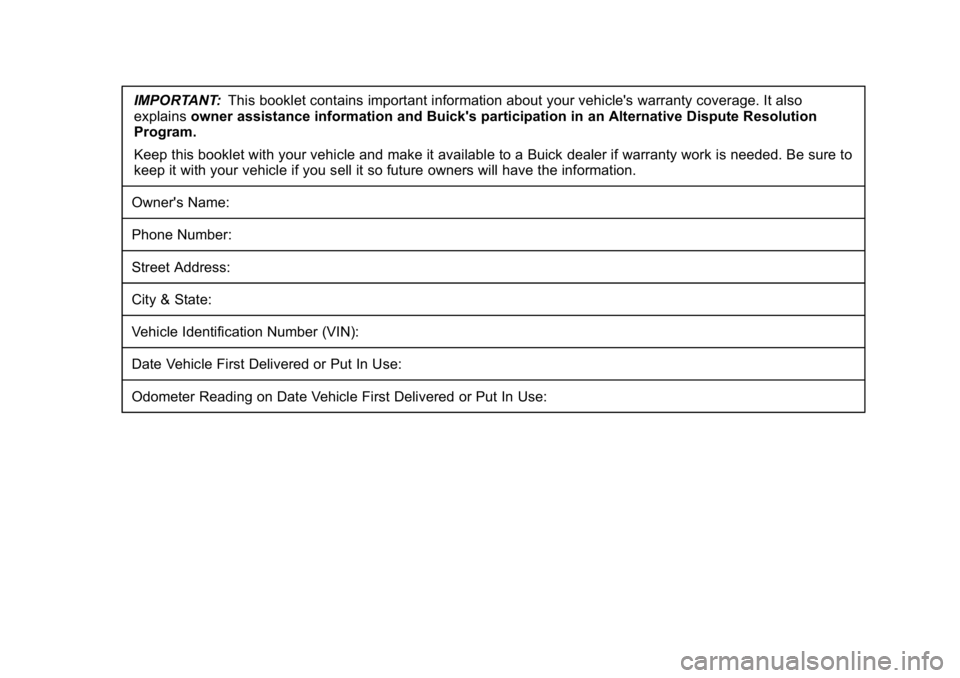 IMPORTANT: This booklet contains important information about your vehicle's warranty coverage. It also explains owner assistance information and Buick's participation in an Alternative Dispute Resolution Program.

Keep this booklet with your vehicle and make it available to a Buick dealer if warranty work is needed. Be sure to keep it with your vehicle if you sell it so future owners will have the information.

Owner's Name:

Phone Number:

Street Address:

City & State:

Vehicle Identification Number (VIN):

Date Vehicle First Delivered or Put In Use:

Odometer Reading on Date Vehicle First Delivered or Put In Use:

carmanualsonline.info